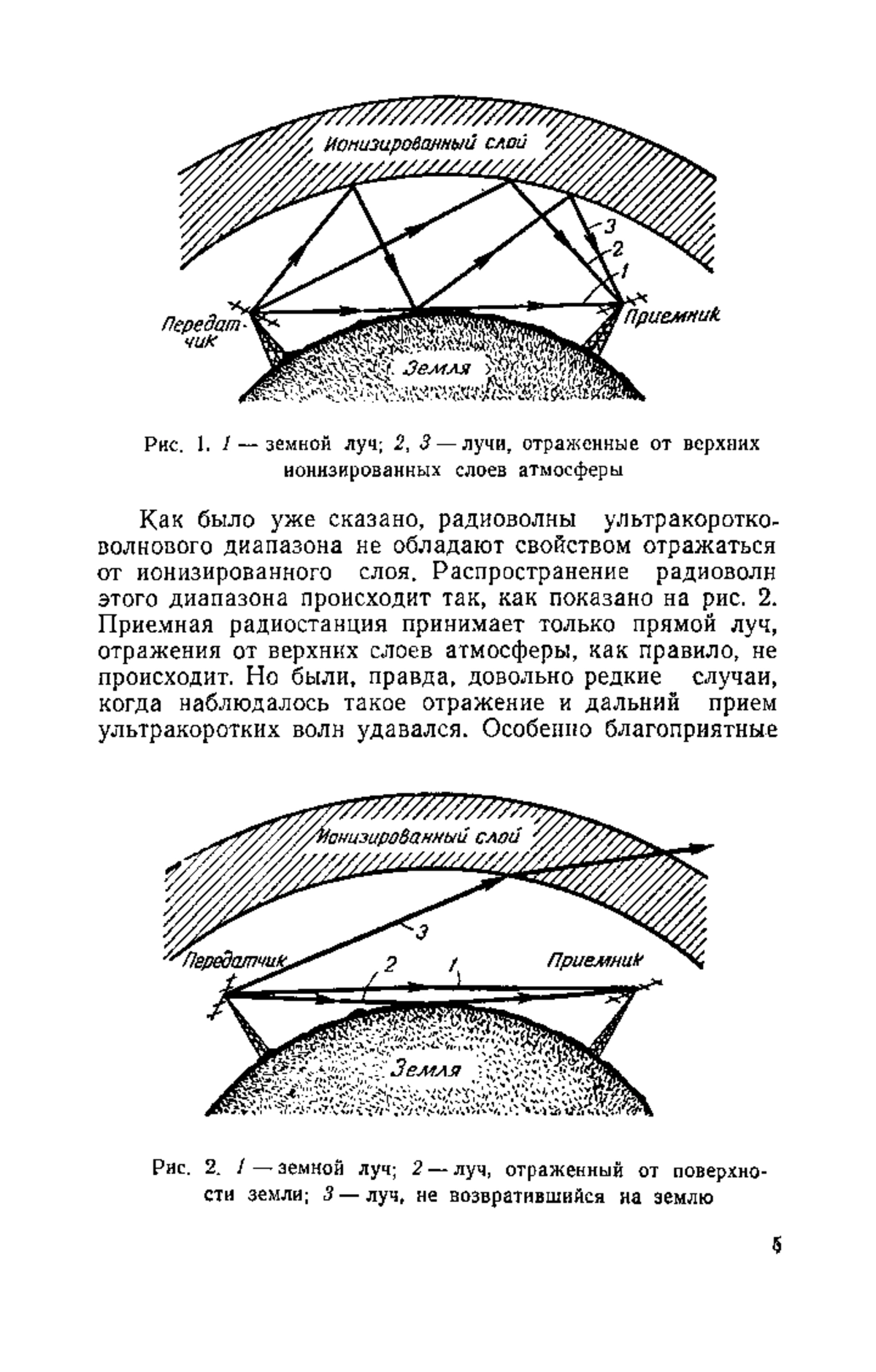 Ионизированный слой

3
2
1

Передатчик

Приемник

Земля

Рис. 1. 1 — земной луч; 2, 3 — лучи, отраженные от верхних ионизированных слоев атмосферы

Как было уже сказано, радиоволны ультракоротковолнового диапазона не обладают свойством отражаться от ионизированного слоя. Распространение радиоволн этого диапазона происходит так, как показано на рис. 2. Приемная радиостанция принимает только прямой луч, отражения от верхних слоев атмосферы, как правило, не происходит. Но были, правда, довольно редкие случаи, когда наблюдалось такое отражение и дальний прием ультракоротких волн удавался. Особенно благоприятные

Ионизированный слой

3

Передатчик

2

1

Приемник

Земля

Рис. 2. 1 — земной луч; 2 — луч, отраженный от поверхности земли; 3 — луч, не возвратившийся на землю

5